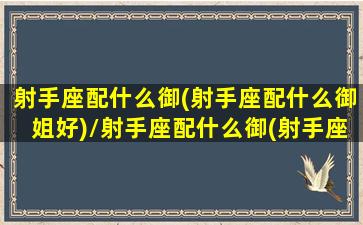 射手座配什么御(射手座配什么御姐好)/射手座配什么御(射手座